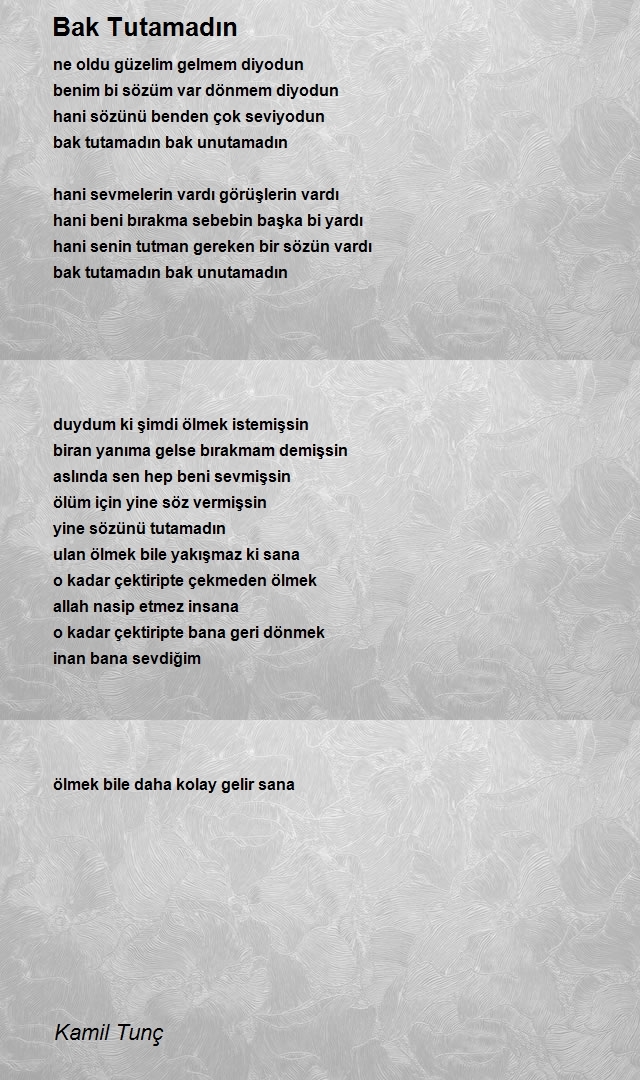 Bak Tutamadın

ne oldu güzelim gelmem diyodun
benim bi sözüm var dönmem diyodun
hani sözünü benden çok seviyodun
bak tutamadın bak unutamadın

hani sevmelerin vardı görüşlerin vardı
hani beni bırakma sebebin başka bi yardı
hani senin tutman gereken bir sözün vardı
bak tutamadın bak unutamadın

duydum ki şimdi ölmek istemişsin
biran yanıma gelse bırakmam demişsin
aslında sen hep beni sevmişsin
ölüm için yine söz vermişsin
yine sözünü tutamadın
ulan ölmek bile yakışmaz ki sana
o kadar çektiripte çekmeden ölmek
allah nasip etmez insana
o kadar çektiripte bana geri dönmek
inan bana sevdiğim

ölmek bile daha kolay gelir sana

Kamil Tunç